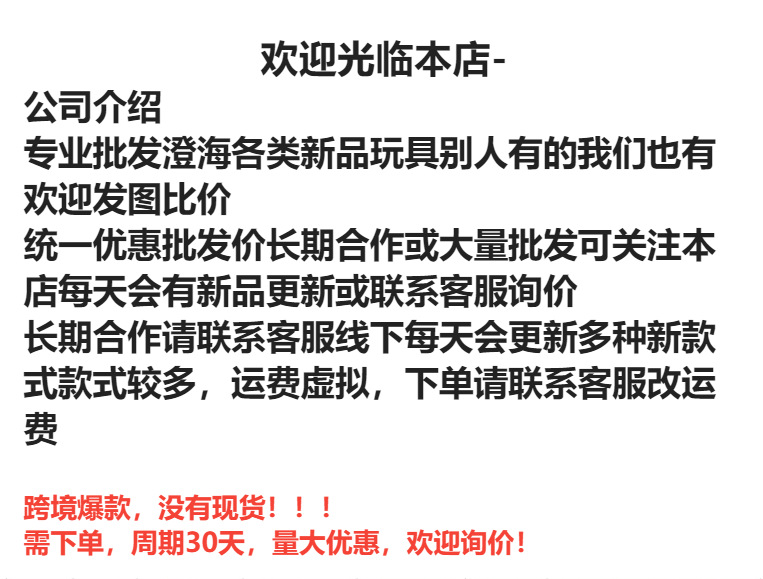 欢迎光临本店-

公司介绍

专业批发澄海各类新品玩具别人有的我们也有

欢迎发图比价

统一优惠批发价长期合作或大量批发可关注本店每天会有新品更新或联系客服询价

长期合作请联系客服线下每天会更新多种新款式款式较多，运费虚拟，下单请联系客服改运费

跨境爆款，没有现货！！！

需下单，周期30天，量大优惠，欢迎询价！